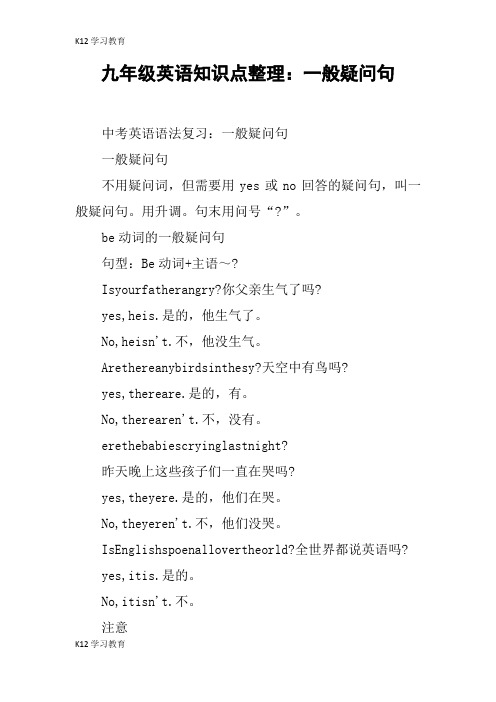 K12 学习教育

九年级英语知识点整理：一般疑问句

中考英语语法复习：一般疑问句

一般疑问句

不用疑问词，但需要用 yes 或 no 回答的疑问句，叫一般疑问句。用升调。句末用问号“?”。

be 动词的一般疑问句

句型：Be 动词+主语～?

Isyourfatherangry?你父亲生气了吗?

yes,heis.是的，他生气了。

No,heisn't.不，他没生气。

Arethereanybirdsinthesy?天空中有鸟吗?

yes,thereare.是的，有。

No,therearen't.不，没有。

erethebabiescryinglastnight?

昨天晚上这些孩子们一直在哭吗?

yes,theyere.是的，他们在哭。

No,theyeren't.不，他们没哭。

IsEnglishspoenallovertheorld?全世界都说英语吗?

yes,itis.是的。

No,itisn't.不。

注意

K12 学习教育